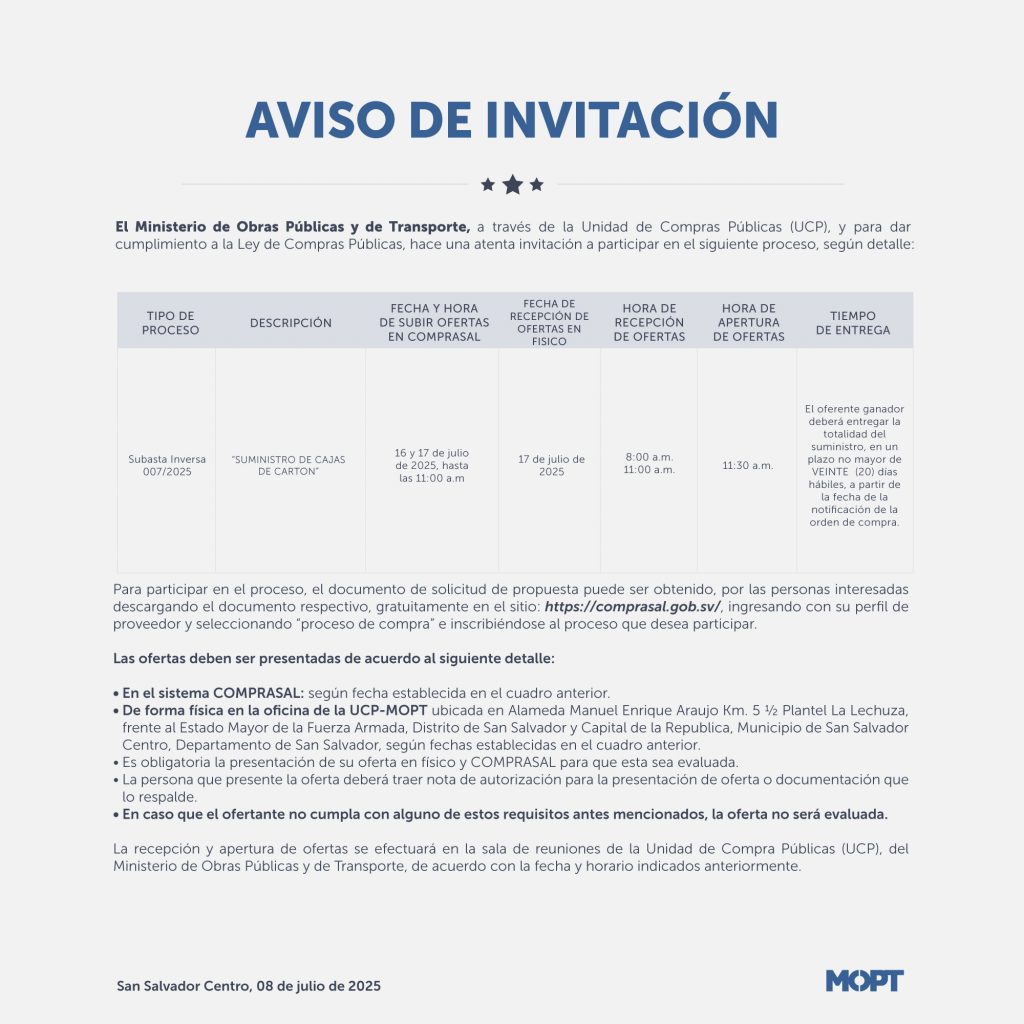 AVISO DE INVITACIÓN

El Ministerio de Obras Públicas y de Transporte, a través de la Unidad de Compras Públicas (UCP), y para dar cumplimiento a la Ley de Compras Públicas, hace una atenta invitación a participar en el siguiente proceso, según detalle:

| TIPO DE PROCESO | DESCRIPCIÓN | FECHA Y HORA DE SUBIR OFERTAS EN COMPRASAL | FECHA DE RECEPCIÓN DE OFERTAS EN FISICO | HORA DE RECEPCIÓN DE OFERTAS | HORA DE APERTURA DE OFERTAS | TIEMPO DE ENTREGA |
|---|---|---|---|---|---|---|
| Subasta Inversa 007/2025 | "SUMINISTRO DE CAJAS DE CARTON" | 16 y 17 de julio de 2025, hasta las 11:00 a.m | 17 de julio de 2025 | 8:00 a.m. 11:00 a.m. | 11:30 a.m. | El oferente ganador deberá entregar la totalidad del suministro, en un plazo no mayor de VEINTE (20) días hábiles, a partir de la fecha de la notificación de la orden de compra. |

Para participar en el proceso, el documento de solicitud de propuesta puede ser obtenido, por las personas interesadas descargando el documento respectivo, gratuitamente en el sitio: https://comprasal.gob.sv/, ingresando con su perfil de proveedor y seleccionando "proceso de compra" e inscribiéndose al proceso que desea participar.

Las ofertas deben ser presentadas de acuerdo al siguiente detalle:

• En el sistema COMPRASAL: según fecha establecida en el cuadro anterior.
• De forma física en la oficina de la UCP-MOPT ubicada en Alameda Manuel Enrique Araujo Km. 5 ½ Plantel La Lechuza, frente al Estado Mayor de la Fuerza Armada, Distrito de San Salvador y Capital de la Republica, Municipio de San Salvador Centro, Departamento de San Salvador, según fechas establecidas en el cuadro anterior.
• Es obligatoria la presentación de su oferta en físico y COMPRASAL para que esta sea evaluada.
• La persona que presente la oferta deberá traer nota de autorización para la presentación de oferta o documentación que lo respalde.
• En caso que el ofertante no cumpla con alguno de estos requisitos antes mencionados, la oferta no será evaluada.

La recepción y apertura de ofertas se efectuará en la sala de reuniones de la Unidad de Compra Públicas (UCP), del Ministerio de Obras Públicas y de Transporte, de acuerdo con la fecha y horario indicados anteriormente.

San Salvador Centro, 08 de julio de 2025

MOPT